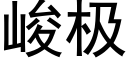 峻极